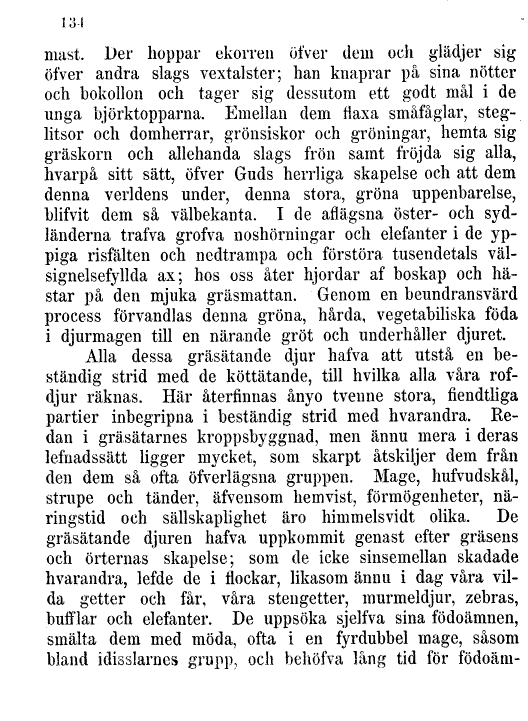 134

mast. Der hoppar ekorren öfver dem och glädjer sig öfver andra slags vextalster; han knaprar på sina nötter och bokollon och tager sig dessutom ett godt mål i de unga björktopparna. Emellan dem flaxa småfåglar, steglitsor och domherrar, grönsiskor och gröningar, hemta sig gräskorn och allehanda slags frön samt fröjda sig alla, hvarpå sitt sätt, öfver Guds herrliga skapelse och att dem denna verldens under, denna stora, gröna uppenbarelse, blifvit dem så välbekanta. I de aflägsna öster- och sydländerna trafva grofva noshörningar och elefanter i de yppiga risfälten och nedtrampa och förstöra tusendetals välsignelsefyllda ax; hos oss åter hjordar af boskap och hästar på den mjuka gräsmattan. Genom en beundransvärd process förvandlas denna gröna, hårda, vegetabiliska föda i djurmagen till en närande gröt och underhåller djuret.

Alla dessa gräsätande djur hafva att utstå en beständig strid med de köttätande, till hvilka alla våra rofdjur räknas. Här återfinnas ånyo tvenne stora, fiendtliga partier inbegripna i beständig strid med hvarandra. Redan i gräsätarnes kroppsbyggnad, men ännu mera i deras lefnadssätt ligger mycket, som skarpt åtskiljer dem från den dem så ofta öfverlägsna gruppen. Mage, hufvudskål, strupe och tänder, äfvensom hemvist, förmögenheter, näringstid och sällskaplighet äro himmelsvidt olika. De gräsätande djuren hafva uppkommit genast efter gräsens och örternas skapelse; som de icke sinsemellan skadade hvarandra, lefde de i flockar, likasom ännu i dag våra vilda getter och får, våra stengetter, murmeldjur, zebras, bufflar och elefanter. De uppsöka sjelfva sina födoämnen, smälta dem med möda, ofta i en fyrdubbel mage, såsom bland idisslarnes grupp, och behöfva lång tid för födoäm-